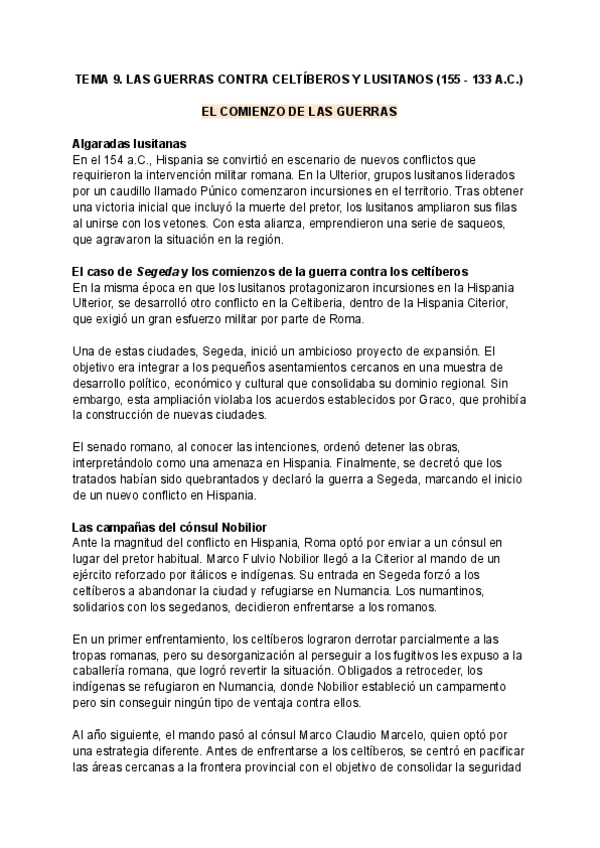 TEMA 9. LAS GUERRAS CONTRA CELTÍBEROS Y LUSITANOS (155 - 133 A.C.)

EL COMIENZO DE LAS GUERRAS

Algaradas lusitanas
En el 154 a.C., Hispania se convirtió en escenario de nuevos conflictos que requirieron la intervención militar romana. En la Ulterior, grupos lusitanos liderados por un caudillo llamado Púnico comenzaron incursiones en el territorio. Tras obtener una victoria inicial que incluyó la muerte del pretor, los lusitanos ampliaron sus filas al unirse con los vetones. Con esta alianza, emprendieron una serie de saqueos, que agravaron la situación en la región.

El caso de Segeda y los comienzos de la guerra contra los celtíberos
En la misma época en que los lusitanos protagonizaron incursiones en la Hispania Ulterior, se desarrolló otro conflicto en la Celtiberia, dentro de la Hispania Citerior, que exigió un gran esfuerzo militar por parte de Roma.

Una de estas ciudades, Segeda, inició un ambicioso proyecto de expansión. El objetivo era integrar a los pequeños asentamientos cercanos en una muestra de desarrollo político, económico y cultural que consolidaba su dominio regional. Sin embargo, esta ampliación violaba los acuerdos establecidos por Graco, que prohibía la construcción de nuevas ciudades.

El senado romano, al conocer las intenciones, ordenó detener las obras, interpretándolo como una amenaza en Hispania. Finalmente, se decretó que los tratados habían sido quebrantados y declaró la guerra a Segeda, marcando el inicio de un nuevo conflicto en Hispania.

Las campañas del cónsul Nobilior
Ante la magnitud del conflicto en Hispania, Roma optó por enviar a un cónsul en lugar del pretor habitual. Marco Fulvio Nobilior llegó a la Citerior al mando de un ejército reforzado por itálicos e indígenas. Su entrada en Segeda forzó a los celtíberos a abandonar la ciudad y refugiarse en Numancia. Los numantinos, solidarios con los segedanos, decidieron enfrentarse a los romanos.

En un primer enfrentamiento, los celtíberos lograron derrotar parcialmente a las tropas romanas, pero su desorganización al perseguir a los fugitivos les expuso a la caballería romana, que logró revertir la situación. Obligados a retroceder, los indígenas se refugiaron en Numancia, donde Nobilior estableció un campamento pero sin conseguir ningún tipo de ventaja contra ellos.

Al año siguiente, el mando pasó al cónsul Marco Claudio Marcelo, quien optó por una estrategia diferente. Antes de enfrentarse a los celtíberos, se centró en pacificar las áreas cercanas a la frontera provincial con el objetivo de consolidar la seguridad